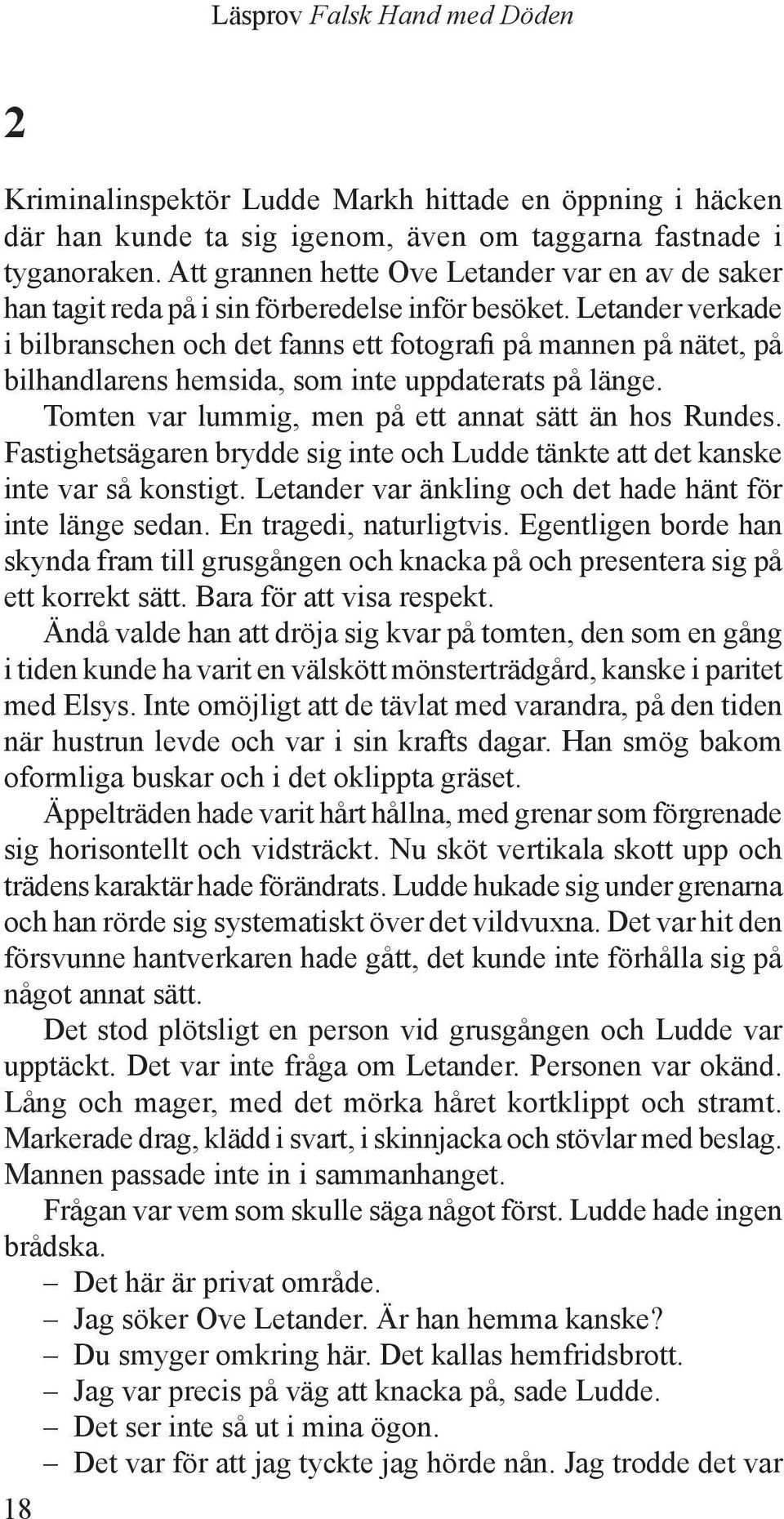 Läsprov Falsk Hand med Döden

2

Kriminalinspektör Ludde Markh hittade en öppning i häcken där han kunde ta sig igenom, även om taggarna fastnade i tyganoraken. Att grannen hette Ove Letander var en av de saker han tagit reda på i sin förberedelse inför besöket. Letander verkade i bilbranschen och det fanns ett fotografi på mannen på nätet, på bilhandlarens hemsida, som inte uppdaterats på länge.

Tomten var lummig, men på ett annat sätt än hos Rundes. Fastighetsägaren brydde sig inte och Ludde tänkte att det kanske inte var så konstigt. Letander var änkling och det hade hänt för inte länge sedan. En tragedi, naturligtvis. Egentligen borde han skynda fram till grusgången och knacka på och presentera sig på ett korrekt sätt. Bara för att visa respekt.

Ändå valde han att dröja sig kvar på tomten, den som en gång i tiden kunde ha varit en välskött mönsterträdgård, kanske i paritet med Elsys. Inte omöjligt att de tävlat med varandra, på den tiden när hustrun levde och var i sin krafts dagar. Han smög bakom oformliga buskar och i det oklippta gräset.

Äppelträden hade varit hårt hållna, med grenar som förgrenade sig horisontellt och vidsträckt. Nu sköt vertikala skott upp och trädens karaktär hade förändrats. Ludde hukade sig under grenarna och han rörde sig systematiskt över det vildvuxna. Det var hit den försvunne hantverkaren hade gått, det kunde inte förhålla sig på något annat sätt.

Det stod plötsligt en person vid grusgången och Ludde var upptäckt. Det var inte fråga om Letander. Personen var okänd. Lång och mager, med det mörka håret kortklippt och stramt. Markerade drag, klädd i svart, i skinnjacka och stövlar med beslag. Mannen passade inte in i sammanhanget.

Frågan var vem som skulle säga något först. Ludde hade ingen brådska.

– Det här är privat område.
– Jag söker Ove Letander. Är han hemma kanske?
– Du smyger omkring här. Det kallas hemfridsbrott.
– Jag var precis på väg att knacka på, sade Ludde.
– Det ser inte så ut i mina ögon.
– Det var för att jag tyckte jag hörde nån. Jag trodde det var

18